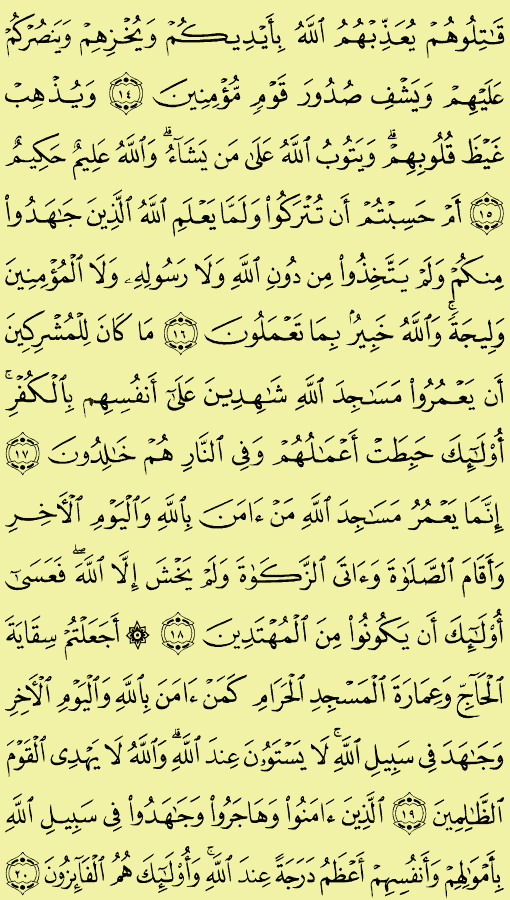 قَٰتِلُوهُمْ يُعَذِّبْهُمُ ٱللَّهُ بِأَيْدِيكُمْ وَيُخْزِهِمْ وَيَنصُرْكُمْ عَلَيْهِمْ وَيَشْفِ صُدُورَ قَوْمٍ مُّؤْمِنِينَ ﴿١٤﴾ وَيُذْهِبْ غَيْظَ قُلُوبِهِمْ ۗ وَيَتُوبُ ٱللَّهُ عَلَىٰ مَن يَشَآءُ ۗ وَٱللَّهُ عَلِيمٌ حَكِيمٌ ﴿١٥﴾ أَمْ حَسِبْتُمْ أَن تُتْرَكُوا۟ وَلَمَّا يَعْلَمِ ٱللَّهُ ٱلَّذِينَ جَٰهَدُوا۟ مِنكُمْ وَلَمْ يَتَّخِذُوا۟ مِن دُونِ ٱللَّهِ وَلَا رَسُولِهِۦ وَلَا ٱلْمُؤْمِنِينَ وَلِيجَةً ۚ وَٱللَّهُ خَبِيرٌۢ بِمَا تَعْمَلُونَ ﴿١٦﴾ مَا كَانَ لِلْمُشْرِكِينَ أَن يَعْمُرُوا۟ مَسَٰجِدَ ٱللَّهِ شَٰهِدِينَ عَلَىٰٓ أَنفُسِهِم بِٱلْكُفْرِ ۚ أُو۟لَٰٓئِكَ حَبِطَتْ أَعْمَٰلُهُمْ وَفِى ٱلنَّارِ هُمْ خَٰلِدُونَ ﴿١٧﴾ إِنَّمَا يَعْمُرُ مَسَٰجِدَ ٱللَّهِ مَنْ ءَامَنَ بِٱللَّهِ وَٱلْيَوْمِ ٱلْءَاخِرِ وَأَقَامَ ٱلصَّلَوٰةَ وَءَاتَى ٱلزَّكَوٰةَ وَلَمْ يَخْشَ إِلَّا ٱللَّهَ ۖ فَعَسَىٰٓ أُو۟لَٰٓئِكَ أَن يَكُونُوا۟ مِنَ ٱلْمُهْتَدِينَ ﴿١٨﴾ ۞ أَجَعَلْتُمْ سِقَايَةَ ٱلْحَآجِّ وَعِمَارَةَ ٱلْمَسْجِدِ ٱلْحَرَامِ كَمَنْ ءَامَنَ بِٱللَّهِ وَٱلْيَوْمِ ٱلْءَاخِرِ وَجَٰهَدَ فِى سَبِيلِ ٱللَّهِ ۚ لَا يَسْتَوُۥنَ عِندَ ٱللَّهِ ۗ وَٱللَّهُ لَا يَهْدِى ٱلْقَوْمَ ٱلظَّٰلِمِينَ ﴿١٩﴾ ٱلَّذِينَ ءَامَنُوا۟ وَهَاجَرُوا۟ وَجَٰهَدُوا۟ فِى سَبِيلِ ٱللَّهِ بِأَمْوَٰلِهِمْ وَأَنفُسِهِمْ أَعْظَمُ دَرَجَةً عِندَ ٱللَّهِ ۚ وَأُو۟لَٰٓئِكَ هُمُ ٱلْفَآئِزُونَ ﴿٢٠﴾